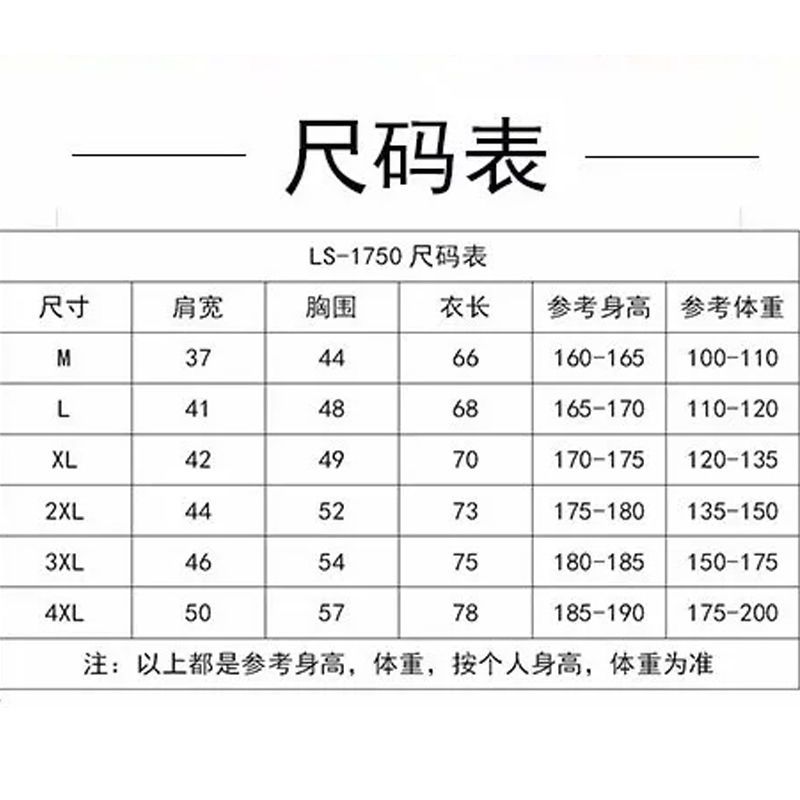 尺码表

LS-1750 尺码表

| 尺寸 | 肩宽 | 胸围 | 衣长 | 参考身高 | 参考体重 |
|---|---|---|---|---|---|
| M | 37 | 44 | 66 | 160-165 | 100-110 |
| L | 41 | 48 | 68 | 165-170 | 110-120 |
| XL | 42 | 49 | 70 | 170-175 | 120-135 |
| 2XL | 44 | 52 | 73 | 175-180 | 135-150 |
| 3XL | 46 | 54 | 75 | 180-185 | 150-175 |
| 4XL | 50 | 57 | 78 | 185-190 | 175-200 |

注：以上都是参考身高，体重，按个人身高，体重为准